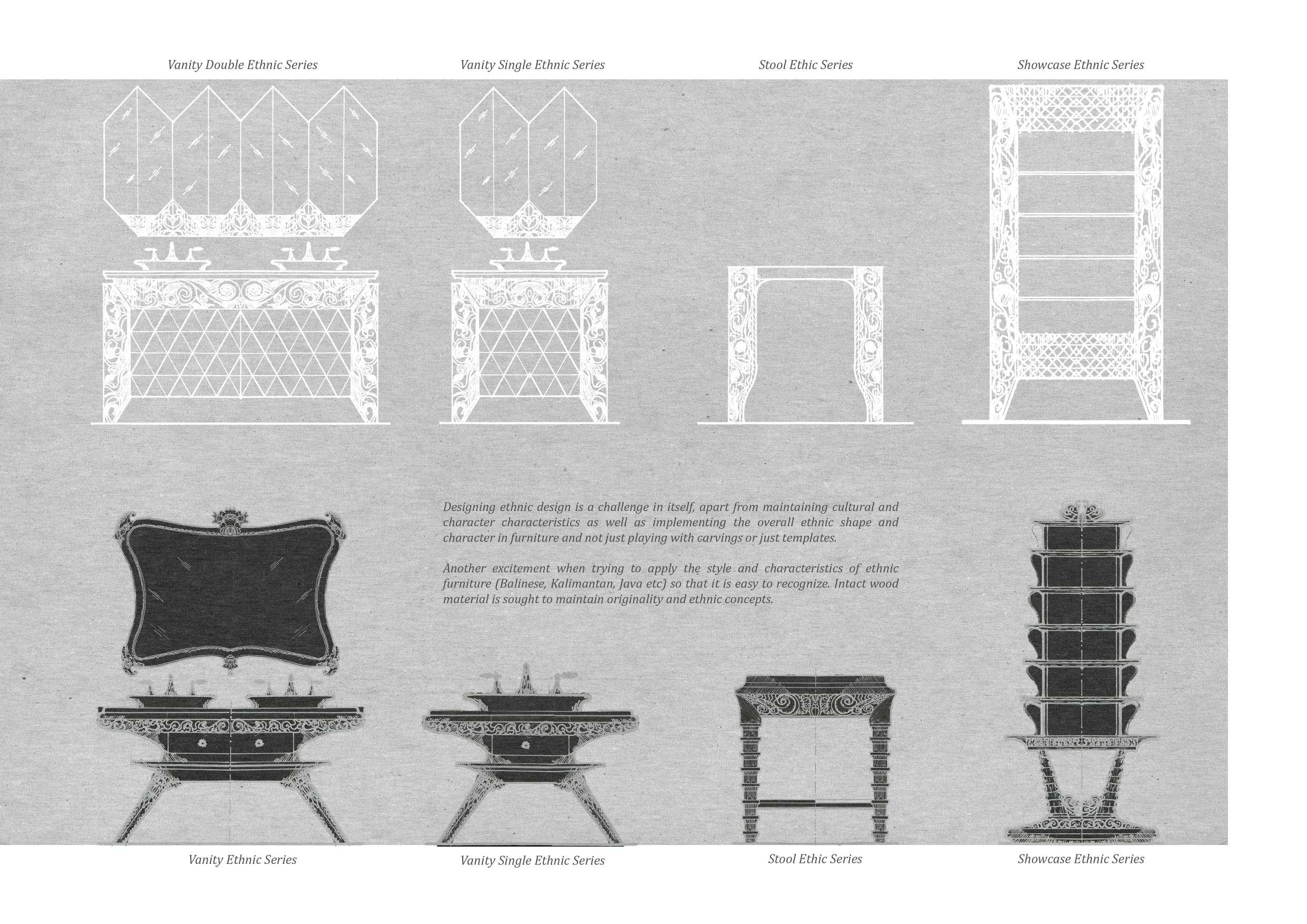 Vanity Double Ethnic Series

Vanity Single Ethnic Series

Stool Ethic Series

Showcase Ethnic Series

Designing ethnic design is a challenge in itself, apart from maintaining cultural and character characteristics as well as implementing the overall ethnic shape and character in furniture and not just playing with carvings or just templates.

Another excitement when trying to apply the style and characteristics of ethnic furniture (Balinese, Kalimantan, Java etc) so that it is easy to recognize. Intact wood material is sought to maintain originality and ethnic concepts.

Vanity Ethnic Series

Vanity Single Ethnic Series

Stool Ethic Series

Showcase Ethnic Series